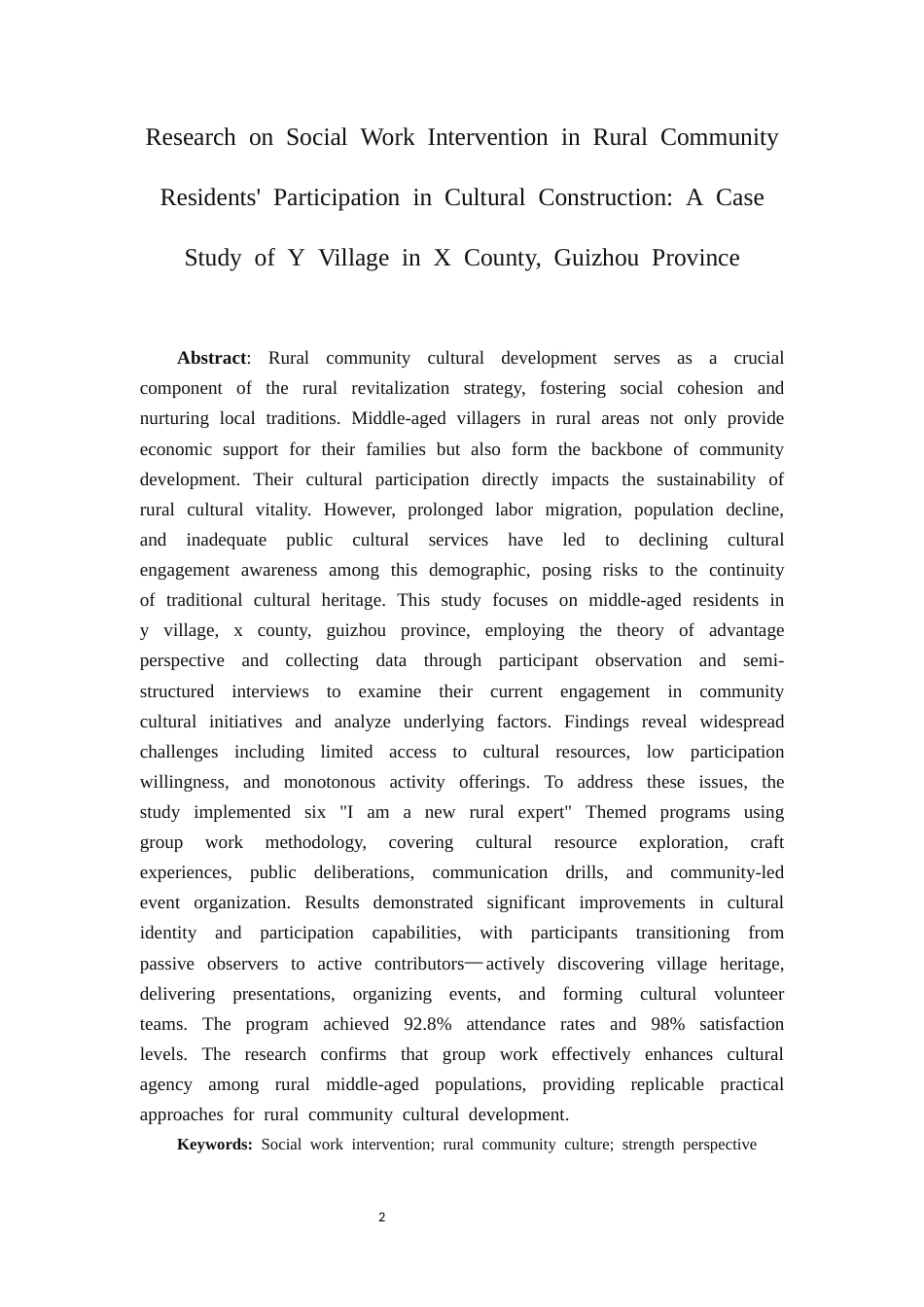 Research on Social Work Intervention in Rural Community Residents' Participation in Cultural Construction: A Case Study of Y Village in X County, Guizhou Province

Abstract: Rural community cultural development serves as a crucial component of the rural revitalization strategy, fostering social cohesion and nurturing local traditions. Middle-aged villagers in rural areas not only provide economic support for their families but also form the backbone of community development. Their cultural participation directly impacts the sustainability of rural cultural vitality. However, prolonged labor migration, population decline, and inadequate public cultural services have led to declining cultural engagement awareness among this demographic, posing risks to the continuity of traditional cultural heritage. This study focuses on middle-aged residents in y village, x county, guizhou province, employing the theory of advantage perspective and collecting data through participant observation and semi-structured interviews to examine their current engagement in community cultural initiatives and analyze underlying factors. Findings reveal widespread challenges including limited access to cultural resources, low participation willingness, and monotonous activity offerings. To address these issues, the study implemented six "I am a new rural expert" Themed programs using group work methodology, covering cultural resource exploration, craft experiences, public deliberations, communication drills, and community-led event organization. Results demonstrated significant improvements in cultural identity and participation capabilities, with participants transitioning from passive observers to active contributors—actively discovering village heritage, delivering presentations, organizing events, and forming cultural volunteer teams. The program achieved 92.8% attendance rates and 98% satisfaction levels. The research confirms that group work effectively enhances cultural agency among rural middle-aged populations, providing replicable practical approaches for rural community cultural development.

Keywords: Social work intervention; rural community culture; strength perspective

2